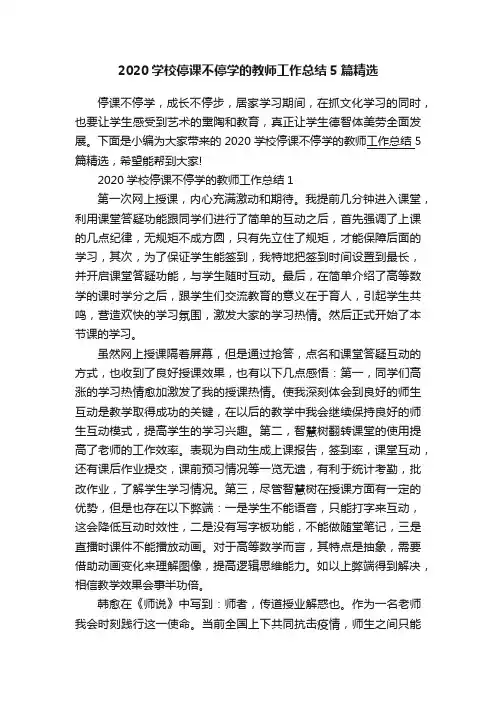 2020 学校停课不停学的教师工作总结 5 篇精选

停课不停学，成长不停步，居家学习期间，在抓文化学习的同时，也要让学生感受到艺术的熏陶和教育，真正让学生德智体美劳全面发展。下面是小编为大家带来的 2020 学校停课不停学的教师工作总结 5 篇精选，希望能帮到大家!

2020 学校停课不停学的教师工作总结 1

第一次网上授课，内心充满激动和期待。我提前几分钟进入课堂，利用课堂答疑功能跟同学们进行了简单的互动之后，首先强调了上课的几点纪律，无规矩不成方圆，只有先立住了规矩，才能保障后面的学习，其次，为了保证学生能签到，我特地把签到时间设置到最长，并开启课堂答疑功能，与学生随时互动。最后，在简单介绍了高等数学的课时学分之后，跟学生们交流教育的意义在于育人，引起学生共鸣，营造欢快的学习氛围，激发大家的学习热情。然后正式开始了本节课的学习。

虽然网上授课隔着屏幕，但是通过抢答，点名和课堂答疑互动的方式，也收到了良好授课效果，也有以下几点感悟：第一，同学们高涨的学习热情愈加激发了我的授课热情。使我深刻体会到良好的师生互动是教学取得成功的关键，在以后的教学中我会继续保持良好的师生互动模式，提高学生的学习兴趣。第二，智慧树翻转课堂的使用提高了老师的工作效率。表现为自动生成上课报告，签到率，课堂互动，还有课后作业提交，课前预习情况等一览无遗，有利于统计考勤，批改作业，了解学生学习情况。第三，尽管智慧树在授课方面有一定的优势，但是也存在以下弊端：一是学生不能语音，只能打字来互动，这会降低互动时效性，二是没有写字板功能，不能做随堂笔记，三是直播时课件不能播放动画。对于高等数学而言，其特点是抽象，需要借助动画变化来理解图像，提高逻辑思维能力。如以上弊端得到解决，相信教学效果会事半功倍。

韩愈在《师说》中写到：师者，传道授业解惑也。作为一名老师我会时刻践行这一使命。当前全国上下共同抗击疫情，师生之间只能